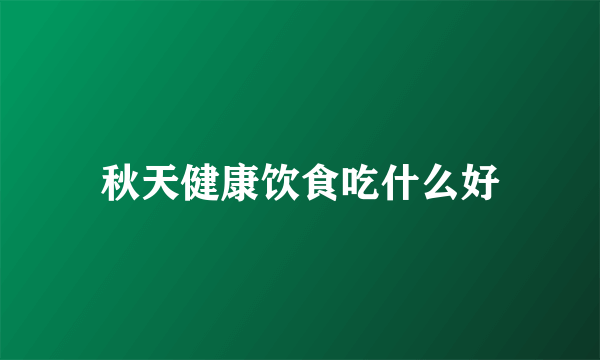 秋天健康饮食吃什么好